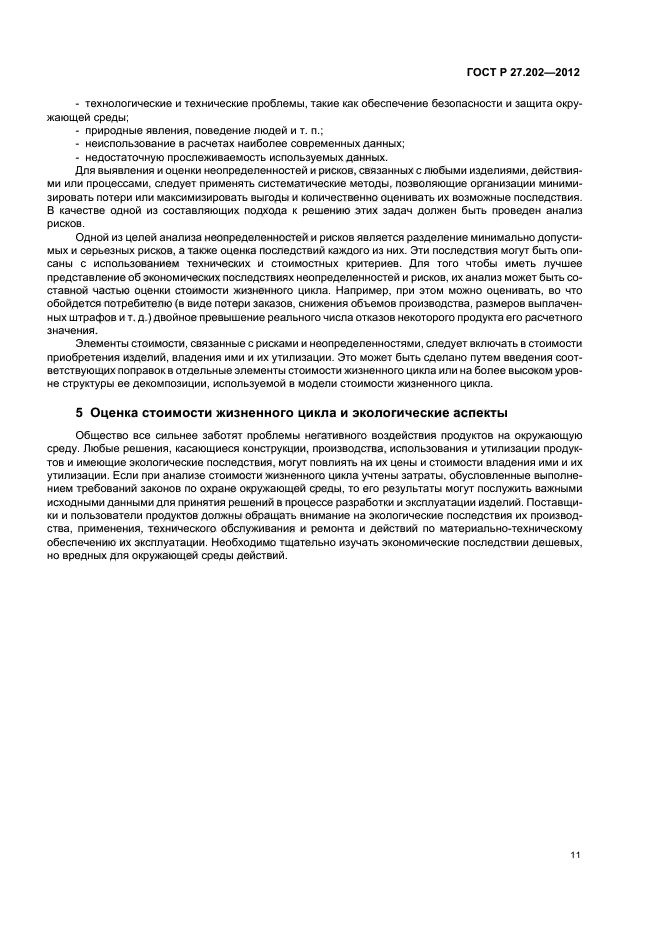 ГОСТ Р 27.202—2012

- технологические и технические проблемы, такие как обеспечение безопасности и защита окружающей среды;
- природные явления, поведение людей и т. п.;
- неиспользование в расчетах наиболее современных данных;
- недостаточную прослеживаемость используемых данных.

Для выявления и оценки неопределенностей и рисков, связанных с любыми изделиями, действиями или процессами, следует применять систематические методы, позволяющие организации минимизировать потери или максимизировать выгоды и количественно оценивать их возможные последствия. В качестве одной из составляющих подхода к решению этих задач должен быть проведен анализ рисков.

Одной из целей анализа неопределенностей и рисков является разделение минимально допустимых и серьезных рисков, а также оценка последствий каждого из них. Эти последствия могут быть описаны с использованием технических и стоимостных критериев. Для того чтобы иметь лучшее представление об экономических последствиях неопределенностей и рисков, их анализ может быть составной частью оценки стоимости жизненного цикла. Например, при этом можно оценивать, во что обойдется потребителю (в виде потери заказов, снижения объемов производства, размеров выплаченных штрафов и т. д.) двойное превышение реального числа отказов некоторого продукта его расчетного значения.

Элементы стоимости, связанные с рисками и неопределенностями, следует включать в стоимости приобретения изделий, владения ими и их утилизации. Это может быть сделано путем введения соответствующих поправок в отдельные элементы стоимости жизненного цикла или на более высоком уровне структуры ее декомпозиции, используемой в модели стоимости жизненного цикла.

5 Оценка стоимости жизненного цикла и экологические аспекты

Общество все сильнее заботят проблемы негативного воздействия продуктов на окружающую среду. Любые решения, касающиеся конструкции, производства, использования и утилизации продуктов и имеющие экологические последствия, могут повлиять на их цены и стоимости владения ими и их утилизации. Если при анализе стоимости жизненного цикла учтены затраты, обусловленные выполнением требований законов по охране окружающей среды, то его результаты могут послужить важными исходными данными для принятия решений в процессе разработки и эксплуатации изделий. Поставщики и пользователи продуктов должны обращать внимание на экологические последствия их производства, применения, технического обслуживания и ремонта и действий по материально-техническому обеспечению их эксплуатации. Необходимо тщательно изучать экономические последствии дешевых, но вредных для окружающей среды действий.

11